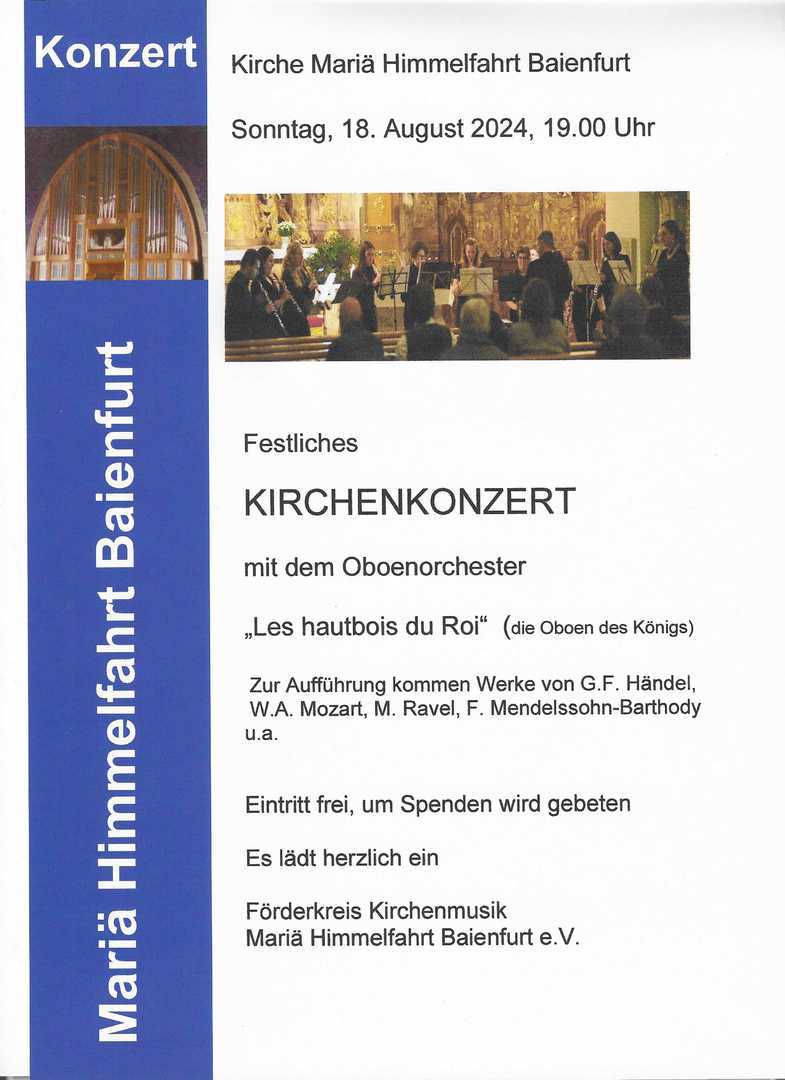 Konzert

Mariä Himmelfahrt Baienfurt

Kirche Mariä Himmelfahrt Baienfurt

Sonntag, 18. August 2024, 19.00 Uhr

Festliches

KIRCHENKONZERT

mit dem Oboenorchester

„Les hautbois du Roi“ (die Oboen des Königs)

Zur Aufführung kommen Werke von G.F. Händel, W.A. Mozart, M. Ravel, F. Mendelssohn-Barthody u.a.

Eintritt frei, um Spenden wird gebeten

Es lädt herzlich ein

Förderkreis Kirchenmusik
Mariä Himmelfahrt Baienfurt e.V.